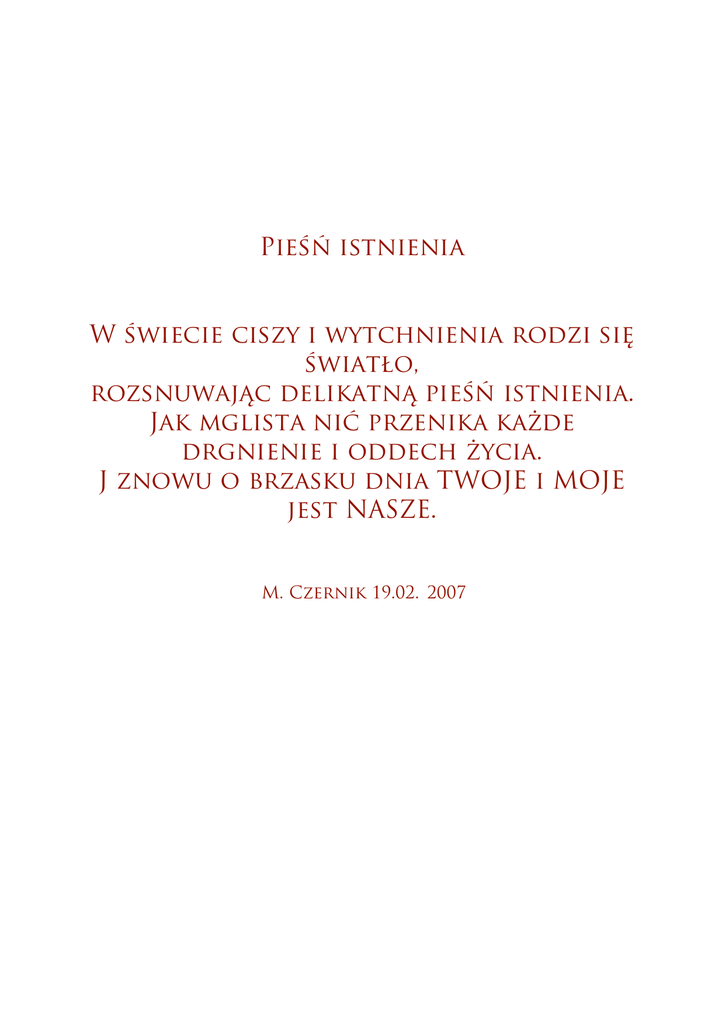 Pieśń istnienia

W świecie ciszy i wytchnienia rodzi się światło,
rozsnuwając delikatną pieśń istnienia.
Jak mglista nić przenika każde drgnienie i oddech życia.
J znowu o brzasku dnia TWOJE i MOJE jest NASZE.

M. Czernik 19.02. 2007